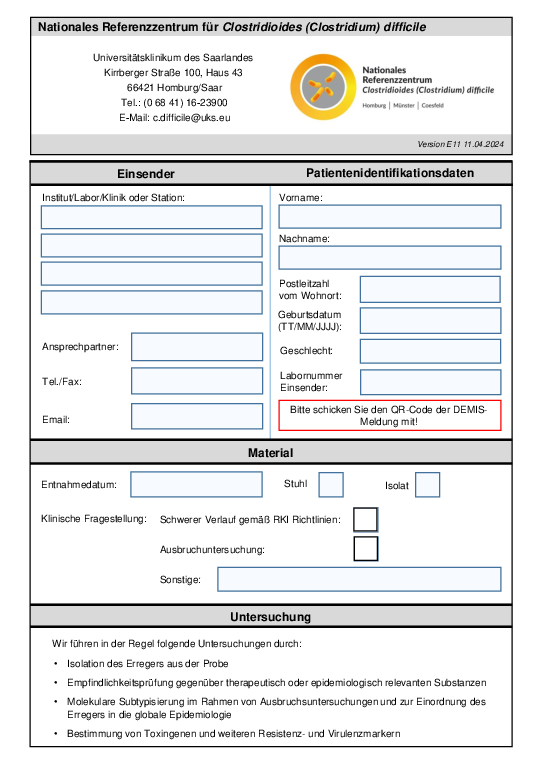 Nationales Referenzzentrum für Clostridioides (Clostridium) difficile

Universitätsklinikum des Saarlandes
Kirrberger Straße 100, Haus 43
66421 Homburg/Saar
Tel.: (0 68 41) 16-23900
E-Mail: c.difficile@uks.eu

Nationales Referenzzentrum Clostridioides (Clostridium) difficile
Homburg | Münster | Coesfeld

Version E11 11.04.2024

Einsender

Institut/Labor/Klinik oder Station:

Ansprechpartner:

Tel./Fax:

Email:

Patientenidentifikationsdaten

Vorname:

Nachname:

Postleitzahl vom Wohnort:

Geburtsdatum (TT/MM/JJJJ):

Geschlecht:

Labornummer Einsender:

Bitte schicken Sie den QR-Code der DEMIS-Meldung mit!

Material

Entnahmedatum:

Stuhl

Isolat

Klinische Fragestellung:

Schwerer Verlauf gemäß RKI Richtlinien:

Ausbruchuntersuchung:

Sonstige:

Untersuchung

Wir führen in der Regel folgende Untersuchungen durch:

• Isolation des Erregers aus der Probe
• Empfindlichkeitsprüfung gegenüber therapeutisch oder epidemiologisch relevanten Substanzen
• Molekulare Subtypisierung im Rahmen von Ausbruchsuntersuchungen und zur Einordnung des Erregers in die globale Epidemiologie
• Bestimmung von Toxingenen und weiteren Resistenz- und Virulenzmarkern